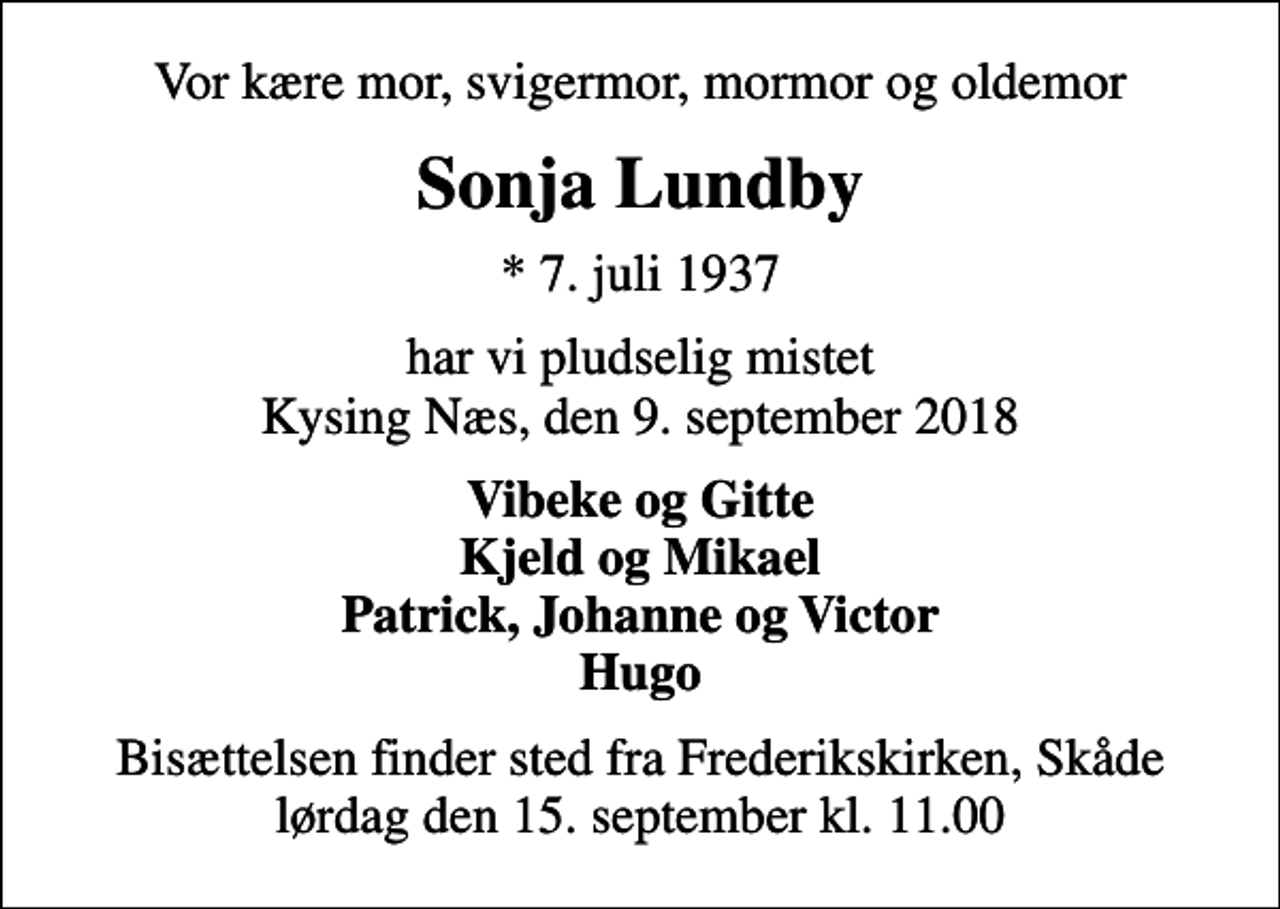 Vor kære mor, svigermor, mormor og oldemor

Sonja Lundby

* 7. juli 1937

har vi pludselig mistet
Kysing Næs, den 9. september 2018

Vibeke og Gitte
Kjeld og Mikael
Patrick, Johanne og Victor
Hugo

Bisættelsen finder sted fra Frederikskirken, Skåde
lørdag den 15. september kl. 11.00